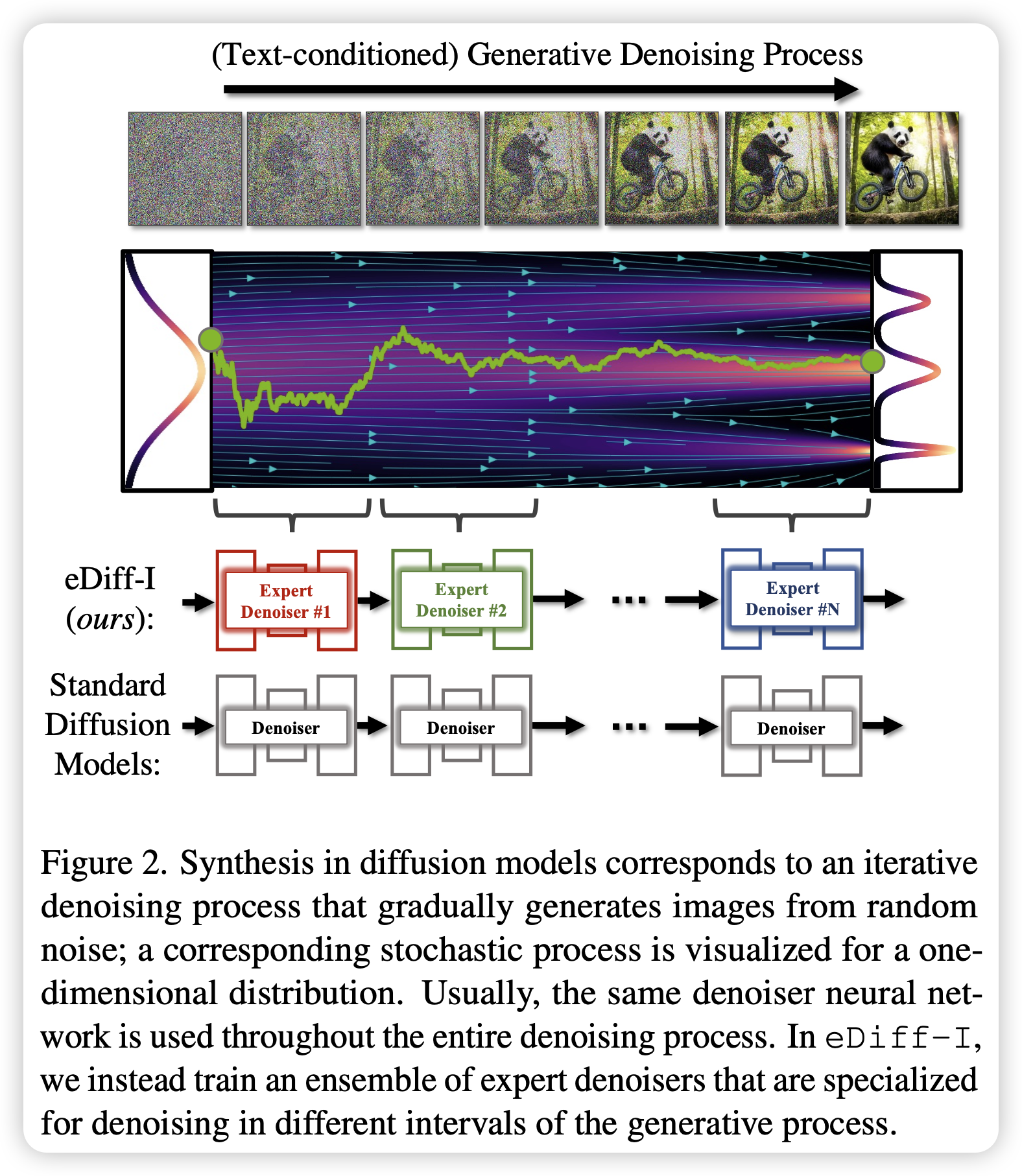 (Text-conditioned) Generative Denoising Process

eDiff-I (ours):

Expert Denoiser #1

Expert Denoiser #2

...

Expert Denoiser #N

Standard Diffusion Models:

Denoiser

Denoiser

...

Denoiser

Figure 2. Synthesis in diffusion models corresponds to an iterative denoising process that gradually generates images from random noise; a corresponding stochastic process is visualized for a one-dimensional distribution. Usually, the same denoiser neural network is used throughout the entire denoising process. In eDiff-I, we instead train an ensemble of expert denoisers that are specialized for denoising in different intervals of the generative process.